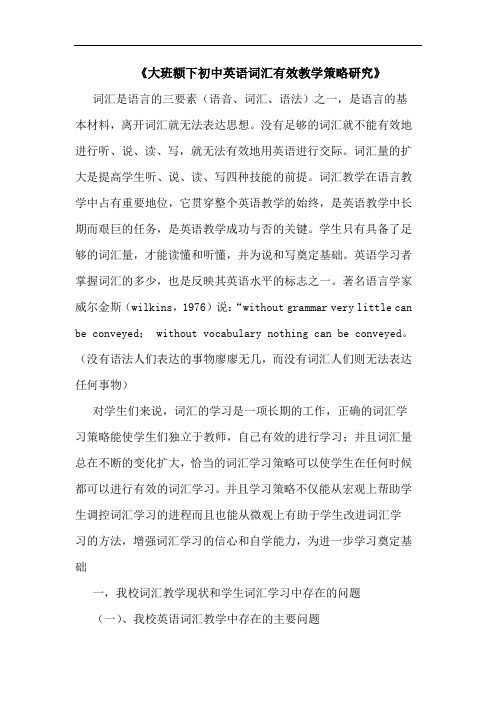 《大班额下初中英语词汇有效教学策略研究》

词汇是语言的三要素（语音、词汇、语法）之一，是语言的基本材料，离开词汇就无法表达思想。没有足够的词汇就不能有效地进行听、说、读、写，就无法有效地用英语进行交际。词汇量的扩大是提高学生听、说、读、写四种技能的前提。词汇教学在语言教学中占有重要地位，它贯穿整个英语教学的始终，是英语教学中长期而艰巨的任务，是英语教学成功与否的关键。学生只有具备了足够的词汇量，才能读懂和听懂，并为说和写奠定基础。英语学习者掌握词汇的多少，也是反映其英语水平的标志之一。著名语言学家威尔金斯（wilkins，1976）说：“without grammar very little can be conveyed; without vocabulary nothing can be conveyed。（没有语法人们表达的事物廖廖无几，而没有词汇人们则无法表达任何事物）

对学生们来说，词汇的学习是一项长期的工作，正确的词汇学习策略能使学生们独立于教师，自己有效的进行学习；并且词汇量总在不断的变化扩大，恰当的词汇学习策略可以使学生在任何时候都可以进行有效的词汇学习。并且学习策略不仅能从宏观上帮助学生调控词汇学习的进程而且也能从微观上有助于学生改进词汇学习的方法，增强词汇学习的信心和自学能力，为进一步学习奠定基础

一，我校词汇教学现状和学生词汇学习中存在的问题

（一）、我校英语词汇教学中存在的主要问题